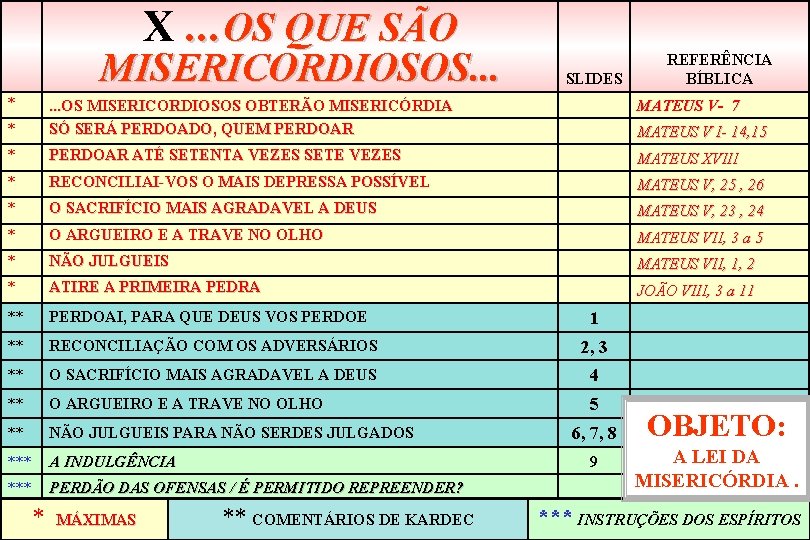 | | X ...OS QUE SÃO MISERICORDIOSOS... | SLIDES | REFERÊNCIA BÍBLICA |
|---|---|---|---|
| * | ...OS MISERICORDIOSOS OBTERÃO MISERICÓRDIA | | MATEUS V- 7 |
| * | SÓ SERÁ PERDOADO, QUEM PERDOAR | | MATEUS V I- 14,15 |
| * | PERDOAR ATÉ SETENTA VEZES SETE VEZES | | MATEUS XVIII |
| * | RECONCILIAI-VOS O MAIS DEPRESSA POSSÍVEL | | MATEUS V, 25 , 26 |
| * | O SACRIFÍCIO MAIS AGRADAVEL A DEUS | | MATEUS V, 23 , 24 |
| * | O ARGUEIRO E A TRAVE NO OLHO | | MATEUS VII, 3 a 5 |
| * | NÃO JULGUEIS | | MATEUS VII, 1, 2 |
| * | ATIRE A PRIMEIRA PEDRA | | JOÃO VIII, 3 a 11 |
| ** | PERDOAI, PARA QUE DEUS VOS PERDOE | 1 | |
| ** | RECONCILIAÇÃO COM OS ADVERSÁRIOS | 2, 3 | |
| ** | O SACRIFÍCIO MAIS AGRADAVEL A DEUS | 4 | |
| ** | O ARGUEIRO E A TRAVE NO OLHO | 5 | |
| ** | NÃO JULGUEIS PARA NÃO SERDES JULGADOS | 6, 7, 8 | |
| *** | A INDULGÊNCIA | 9 | |
| *** | PERDÃO DAS OFENSAS / É PERMITIDO REPREENDER? | | |

OBJETO: A LEI DA MISERICÓRDIA .

* MÁXIMAS ** COMENTÁRIOS DE KARDEC *** INSTRUÇÕES DOS ESPÍRITOS